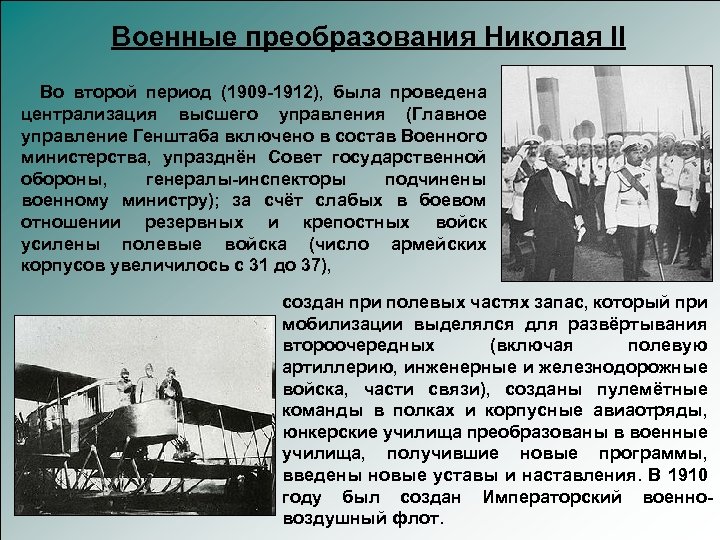 Военные преобразования Николая II

Во второй период (1909-1912), была проведена централизация высшего управления (Главное управление Генштаба включено в состав Военного министерства, упразднён Совет государственной обороны, генералы-инспекторы подчинены военному министру); за счёт слабых в боевом отношении резервных и крепостных войск усилены полевые войска (число армейских корпусов увеличилось с 31 до 37),

создан при полевых частях запас, который при мобилизации выделялся для развёртывания второочередных (включая полевую артиллерию, инженерные и железнодорожные войска, части связи), созданы пулемётные команды в полках и корпусные авиаотряды, юнкерские училища преобразованы в военные училища, получившие новые программы, введены новые уставы и наставления. В 1910 году был создан Императорский военно-воздушный флот.